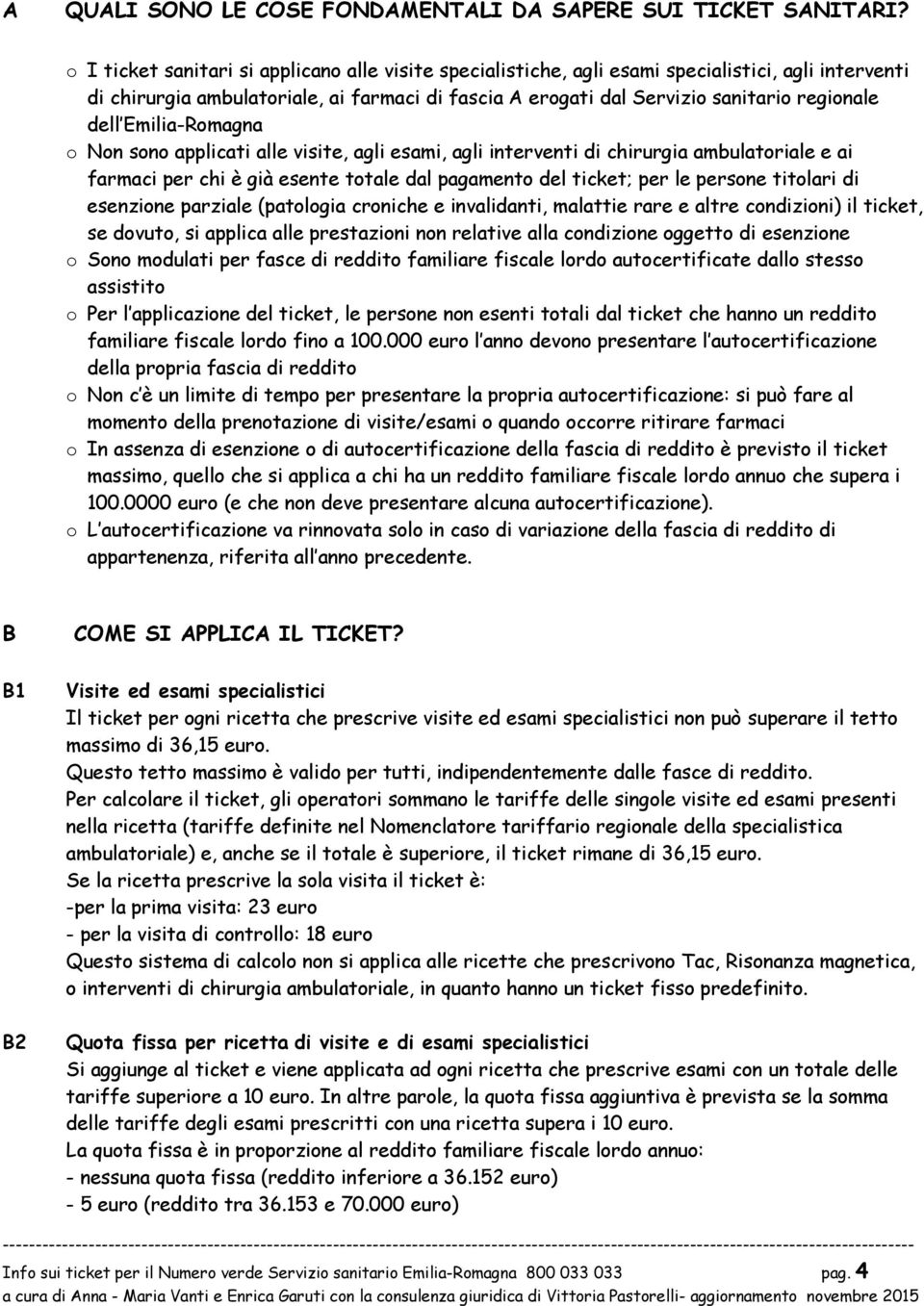 A QUALI SONO LE COSE FONDAMENTALI DA SAPERE SUI TICKET SANITARI?

o I ticket sanitari si applicano alle visite specialistiche, agli esami specialistici, agli interventi di chirurgia ambulatoriale, ai farmaci di fascia A erogati dal Servizio sanitario regionale dell Emilia-Romagna

o Non sono applicati alle visite, agli esami, agli interventi di chirurgia ambulatoriale e ai farmaci per chi è già esente totale dal pagamento del ticket; per le persone titolari di esenzione parziale (patologia croniche e invalidanti, malattie rare e altre condizioni) il ticket, se dovuto, si applica alle prestazioni non relative alla condizione oggetto di esenzione

o Sono modulati per fasce di reddito familiare fiscale lordo autocertificate dallo stesso assistito

o Per l applicazione del ticket, le persone non esenti totali dal ticket che hanno un reddito familiare fiscale lordo fino a 100.000 euro l anno devono presentare l autocertificazione della propria fascia di reddito

o Non c è un limite di tempo per presentare la propria autocertificazione: si può fare al momento della prenotazione di visite/esami o quando occorre ritirare farmaci

o In assenza di esenzione o di autocertificazione della fascia di reddito è previsto il ticket massimo, quello che si applica a chi ha un reddito familiare fiscale lordo annuo che supera i 100.0000 euro (e che non deve presentare alcuna autocertificazione).

o L autocertificazione va rinnovata solo in caso di variazione della fascia di reddito di appartenenza, riferita all anno precedente.

B COME SI APPLICA IL TICKET?

B1 Visite ed esami specialistici
Il ticket per ogni ricetta che prescrive visite ed esami specialistici non può superare il tetto massimo di 36,15 euro.
Questo tetto massimo è valido per tutti, indipendentemente dalle fasce di reddito.
Per calcolare il ticket, gli operatori sommano le tariffe delle singole visite ed esami presenti nella ricetta (tariffe definite nel Nomenclatore tariffario regionale della specialistica ambulatoriale) e, anche se il totale è superiore, il ticket rimane di 36,15 euro.
Se la ricetta prescrive la sola visita il ticket è:
-per la prima visita: 23 euro
- per la visita di controllo: 18 euro
Questo sistema di calcolo non si applica alle ricette che prescrivono Tac, Risonanza magnetica, o interventi di chirurgia ambulatoriale, in quanto hanno un ticket fisso predefinito.

B2 Quota fissa per ricetta di visite e di esami specialistici
Si aggiunge al ticket e viene applicata ad ogni ricetta che prescrive esami con un totale delle tariffe superiore a 10 euro. In altre parole, la quota fissa aggiuntiva è prevista se la somma delle tariffe degli esami prescritti con una ricetta supera i 10 euro.
La quota fissa è in proporzione al reddito familiare fiscale lordo annuo:
- nessuna quota fissa (reddito inferiore a 36.152 euro)
- 5 euro (reddito tra 36.153 e 70.000 euro)

Info sui ticket per il Numero verde Servizio sanitario Emilia-Romagna 800 033 033 pag. 4
a cura di Anna - Maria Vanti e Enrica Garuti con la consulenza giuridica di Vittoria Pastorelli- aggiornamento novembre 2015